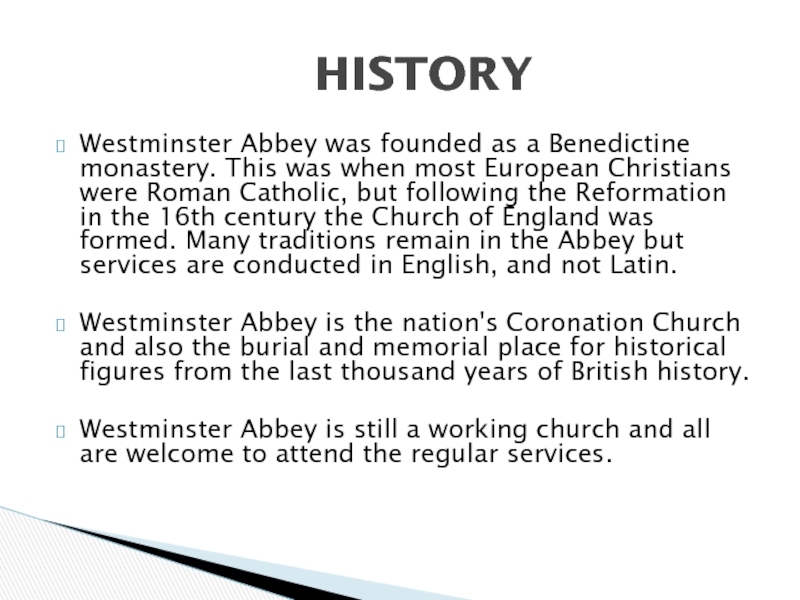 HISTORY

Westminster Abbey was founded as a Benedictine monastery. This was when most European Christians were Roman Catholic, but following the Reformation in the 16th century the Church of England was formed. Many traditions remain in the Abbey but services are conducted in English, and not Latin.

Westminster Abbey is the nation's Coronation Church and also the burial and memorial place for historical figures from the last thousand years of British history.

Westminster Abbey is still a working church and all are welcome to attend the regular services.